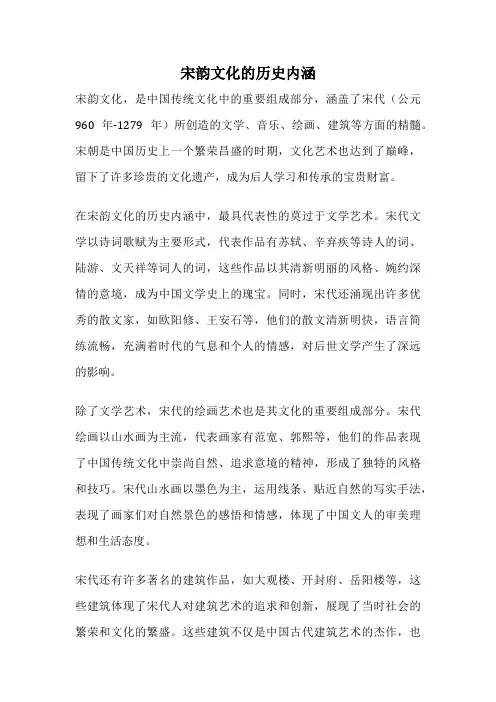 宋韵文化的历史内涵

宋韵文化，是中国传统文化中的重要组成部分，涵盖了宋代（公元 960 年-1279 年）所创造的文学、音乐、绘画、建筑等方面的精髓。宋朝是中国历史上一个繁荣昌盛的时期，文化艺术也达到了巅峰，留下了许多珍贵的文化遗产，成为后人学习和传承的宝贵财富。

在宋韵文化的历史内涵中，最具代表性的莫过于文学艺术。宋代文学以诗词歌赋为主要形式，代表作品有苏轼、辛弃疾等诗人的词、陆游、文天祥等词人的词，这些作品以其清新明丽的风格、婉约深情的意境，成为中国文学史上的瑰宝。同时，宋代还涌现出许多优秀的散文家，如欧阳修、王安石等，他们的散文清新明快，语言简练流畅，充满着时代的气息和个人的情感，对后世文学产生了深远的影响。

除了文学艺术，宋代的绘画艺术也是其文化的重要组成部分。宋代绘画以山水画为主流，代表画家有范宽、郭熙等，他们的作品表现了中国传统文化中崇尚自然、追求意境的精神，形成了独特的风格和技巧。宋代山水画以墨色为主，运用线条、贴近自然的写实手法，表现了画家们对自然景色的感悟和情感，体现了中国文人的审美理想和生活态度。

宋代还有许多著名的建筑作品，如大观楼、开封府、岳阳楼等，这些建筑体现了宋代人对建筑艺术的追求和创新，展现了当时社会的繁荣和文化的繁盛。这些建筑不仅是中国古代建筑艺术的杰作，也